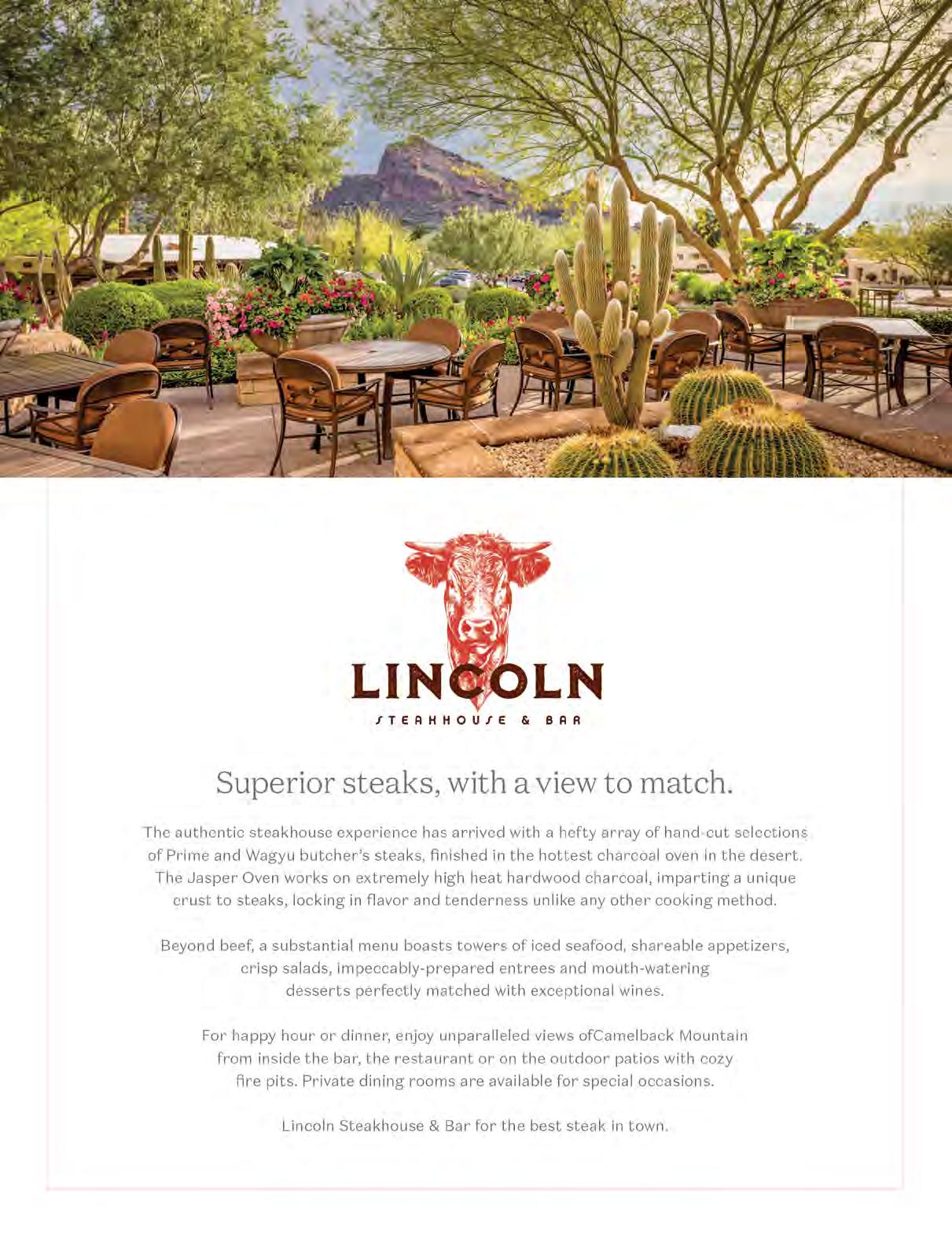 LINCOLN

STEAKHOUSE & BAR

Superior steaks, with a view to match.

The authentic steakhouse experience has arrived with a hefty array of hand-cut selections of Prime and Wagyu butcher's steaks, finished in the hottest charcoal oven in the desert. The Jasper Oven works on extremely high heat hardwood charcoal, imparting a unique crust to steaks, locking in flavor and tenderness unlike any other cooking method.

Beyond beef, a substantial menu boasts towers of iced seafood, shareable appetizers, crisp salads, impeccably-prepared entrees and mouth-watering desserts perfectly matched with exceptional wines.

For happy hour or dinner, enjoy unparalleled views ofCamelback Mountain from inside the bar, the restaurant or on the outdoor patios with cozy fire pits. Private dining rooms are available for special occasions.

Lincoln Steakhouse & Bar for the best steak in town.